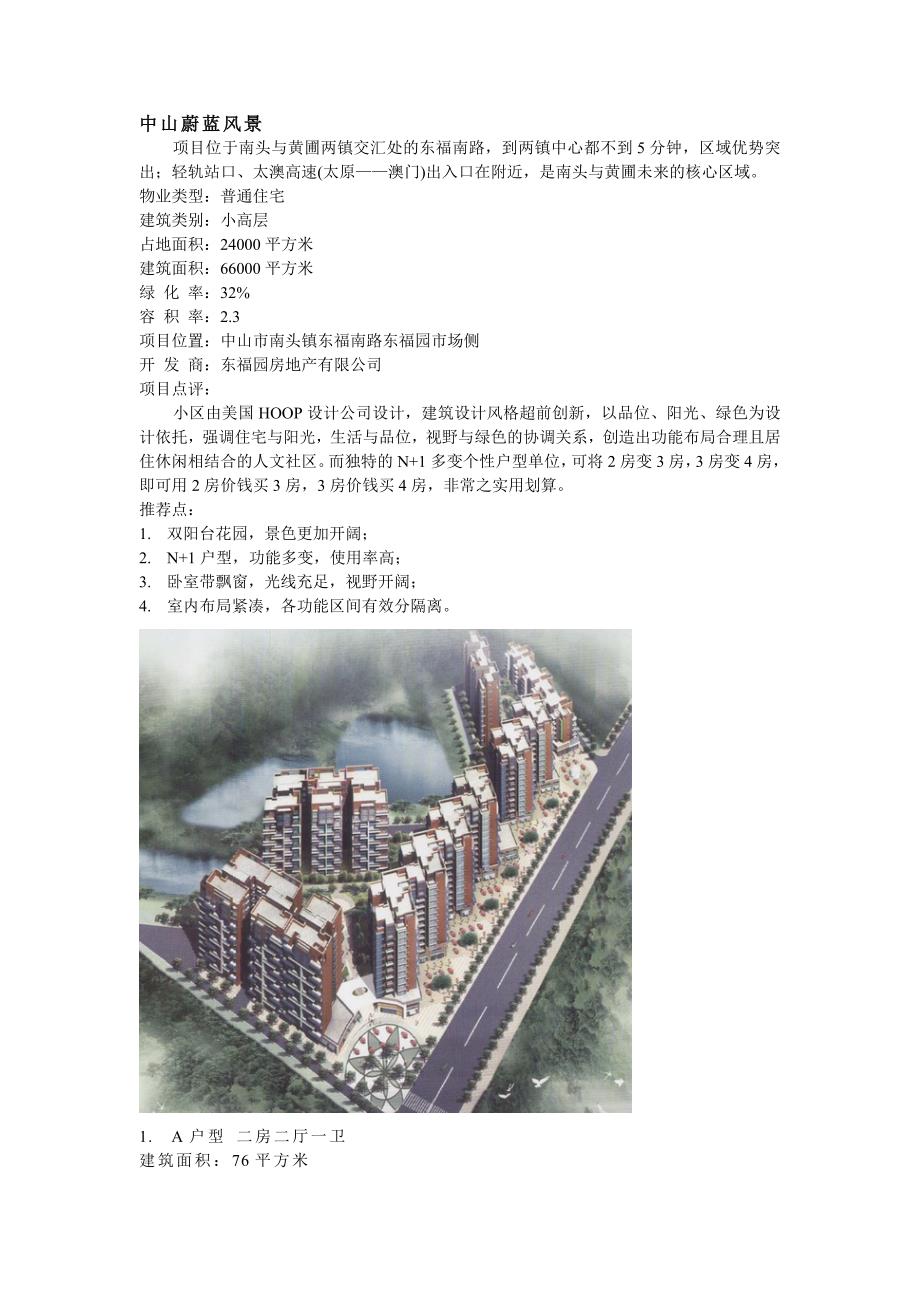 中山蔚蓝风景

项目位于南头与黄圃两镇交汇处的东福南路，到两镇中心都不到5分钟，区域优势突出；轻轨站口、太澳高速(太原——澳门)出入口在附近，是南头与黄圃未来的核心区域。

物业类型：普通住宅
建筑类别：小高层
占地面积：24000平方米
建筑面积：66000平方米
绿 化 率：32%
容 积 率：2.3
项目位置：中山市南头镇东福南路东福园市场侧
开 发 商：东福园房地产有限公司
项目点评：

小区由美国HOOP设计公司设计，建筑设计风格超前创新，以品位、阳光、绿色为设计依托，强调住宅与阳光，生活与品位，视野与绿色的协调关系，创造出功能布局合理且居住休闲相结合的人文社区。而独特的N+1多变个性户型单位，可将2房变3房，3房变4房，即可用2房价钱买3房，3房价钱买4房，非常之实用划算。

推荐点：
1. 双阳台花园，景色更加开阔；
2. N+1户型，功能多变，使用率高；
3. 卧室带飘窗，光线充足，视野开阔；
4. 室内布局紧凑，各功能区间有效分隔离。

1. A户型 二房二厅一卫
建筑面积：76平方米